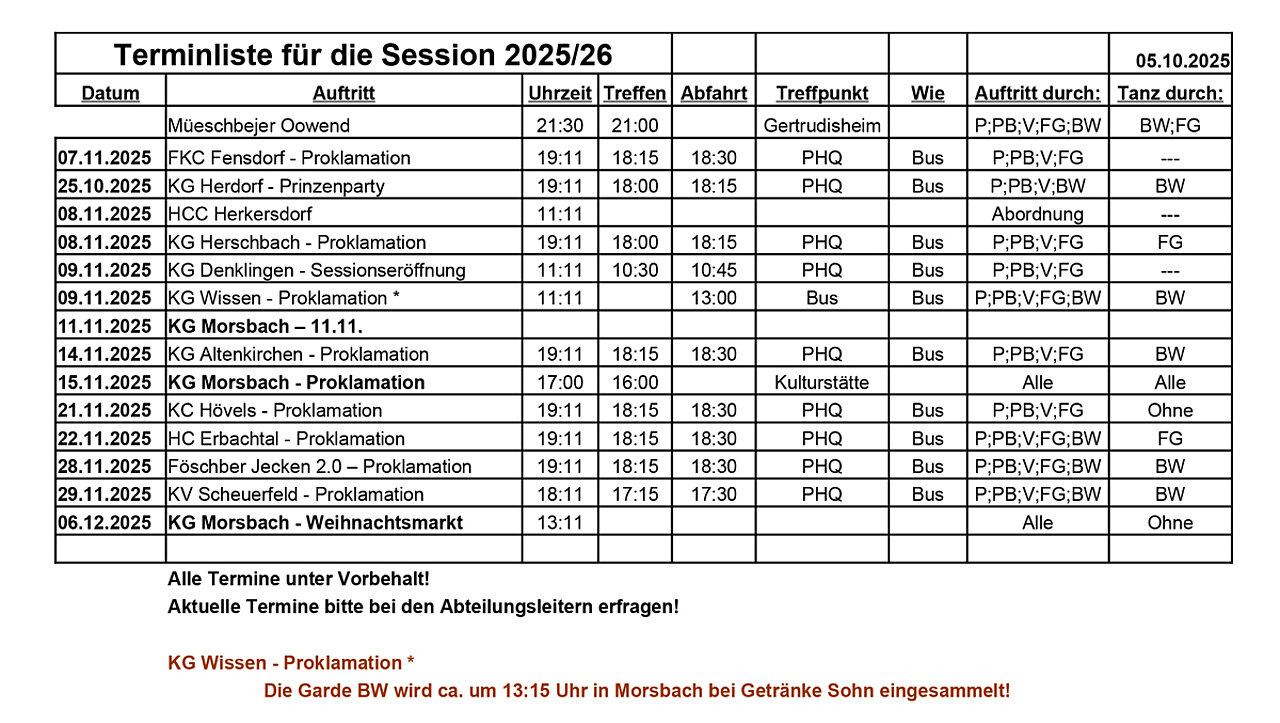 | Terminliste für die Session 2025/26 | | | | | | | | 05.10.2025 |
|---|---|---|---|---|---|---|---|---|
| Datum | Auftritt | Uhrzeit | Treffen | Abfahrt | Treffpunkt | Wie | Auftritt durch: | Tanz durch: |
| | Müeschbejer Oowend | 21:30 | 21:00 | | Gertrudisheim | | P;PB;V;FG;BW | BW;FG |
| 07.11.2025 | FKC Fensdorf - Proklamation | 19:11 | 18:15 | 18:30 | PHQ | Bus | P;PB;V;FG | --- |
| 25.10.2025 | KG Herdorf - Prinzenparty | 19:11 | 18:00 | 18:15 | PHQ | Bus | P;PB;V;BW | BW |
| 08.11.2025 | HCC Herkersdorf | 11:11 | | | | | Abordnung | --- |
| 08.11.2025 | KG Herschbach - Proklamation | 19:11 | 18:00 | 18:15 | PHQ | Bus | P;PB;V;FG | FG |
| 09.11.2025 | KG Denklingen - Sessionseröffnung | 11:11 | 10:30 | 10:45 | PHQ | Bus | P;PB;V;FG | --- |
| 09.11.2025 | KG Wissen - Proklamation * | 11:11 | | 13:00 | Bus | Bus | P;PB;V;FG;BW | BW |
| 11.11.2025 | KG Morsbach – 11.11. | | | | | | | |
| 14.11.2025 | KG Altenkirchen - Proklamation | 19:11 | 18:15 | 18:30 | PHQ | Bus | P;PB;V;FG | BW |
| 15.11.2025 | KG Morsbach - Proklamation | 17:00 | 16:00 | | Kulturstätte | | Alle | Alle |
| 21.11.2025 | KC Hövels - Proklamation | 19:11 | 18:15 | 18:30 | PHQ | Bus | P;PB;V;FG | Ohne |
| 22.11.2025 | HC Erbachtal - Proklamation | 19:11 | 18:15 | 18:30 | PHQ | Bus | P;PB;V;FG;BW | FG |
| 28.11.2025 | Föschber Jecken 2.0 – Proklamation | 19:11 | 18:15 | 18:30 | PHQ | Bus | P;PB;V;FG;BW | BW |
| 29.11.2025 | KV Scheuerfeld - Proklamation | 18:11 | 17:15 | 17:30 | PHQ | Bus | P;PB;V;FG;BW | BW |
| 06.12.2025 | KG Morsbach - Weihnachtsmarkt | 13:11 | | | | | Alle | Ohne |
| | | | | | | | | |

Alle Termine unter Vorbehalt!
Aktuelle Termine bitte bei den Abteilungsleitern erfragen!

KG Wissen - Proklamation *
Die Garde BW wird ca. um 13:15 Uhr in Morsbach bei Getränke Sohn eingesammelt!